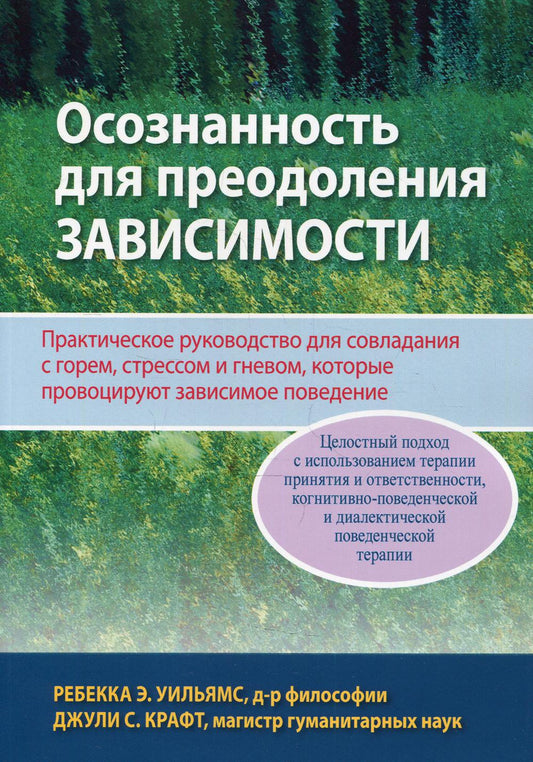 Осознанность для преодоления ЗАВИСИМОСТИ

Практическое руководство для совладания с горем, стрессом и гневом, которые провоцируют зависимое поведение

Целостный подход с использованием терапии принятия и ответственности, когнитивно-поведенческой и диалектической поведенческой терапии

РЕБЕККА Э. УИЛЬЯМС, д-р философии
ДЖУЛИ С. КРАФТ, магистр гуманитарных наук